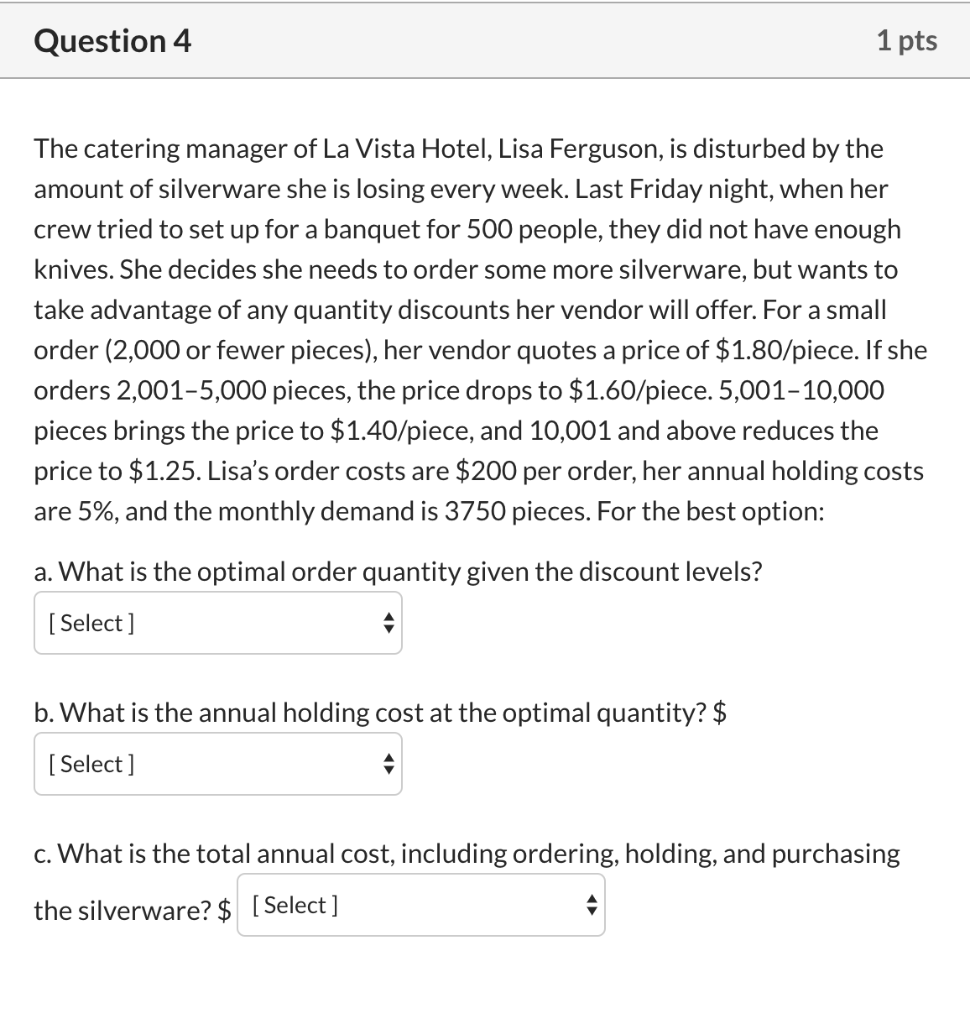 Question 4

1 pts

The catering manager of La Vista Hotel, Lisa Ferguson, is disturbed by the amount of silverware she is losing every week. Last Friday night, when her crew tried to set up for a banquet for 500 people, they did not have enough knives. She decides she needs to order some more silverware, but wants to take advantage of any quantity discounts her vendor will offer. For a small order (2,000 or fewer pieces), her vendor quotes a price of \$1.80/piece. If she orders 2,001–5,000 pieces, the price drops to \$1.60/piece. 5,001–10,000 pieces brings the price to \$1.40/piece, and 10,001 and above reduces the price to \$1.25. Lisa's order costs are \$200 per order, her annual holding costs are 5%, and the monthly demand is 3750 pieces. For the best option:

a. What is the optimal order quantity given the discount levels?

[ Select ]

b. What is the annual holding cost at the optimal quantity? \$

[ Select ]

c. What is the total annual cost, including ordering, holding, and purchasing the silverware? \$ [ Select ]